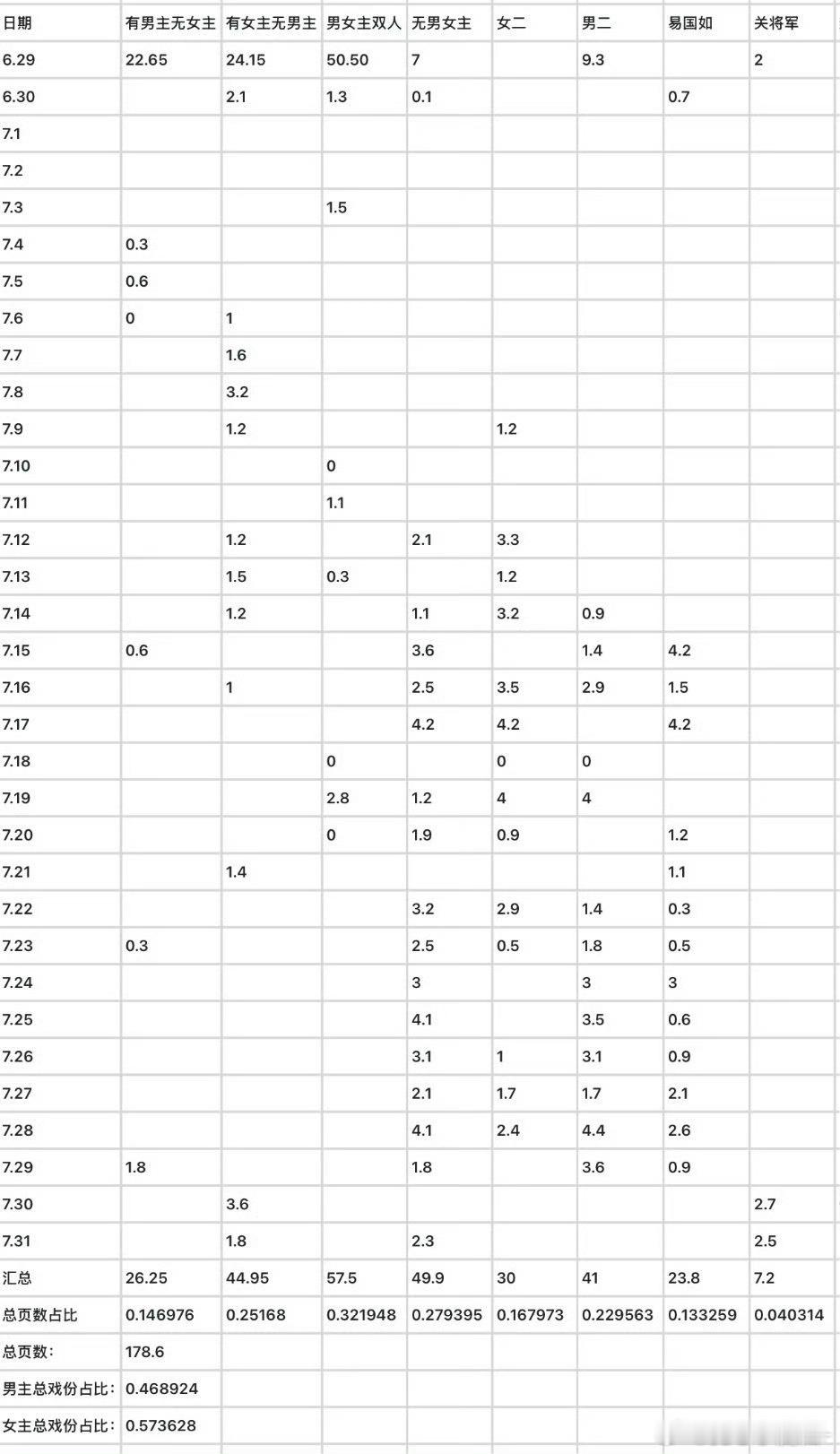 | 日期 | 有男主无女主 | 有女主无男主 | 男女主双人 | 无男女主 | 女二 | 男二 | 易国如 | 关将军 |
|---|---|---|---|---|---|---|---|---|
| 6.29 | 22.65 | 24.15 | 50.50 | 7 | | 9.3 | | 2 |
| 6.30 | | 2.1 | 1.3 | 0.1 | | | 0.7 | |
| 7.1 | | | | | | | | |
| 7.2 | | | | | | | | |
| 7.3 | | | 1.5 | | | | | |
| 7.4 | 0.3 | | | | | | | |
| 7.5 | 0.6 | | | | | | | |
| 7.6 | 0 | 1 | | | | | | |
| 7.7 | | 1.6 | | | | | | |
| 7.8 | | 3.2 | | | | | | |
| 7.9 | | 1.2 | | | 1.2 | | | |
| 7.10 | | | 0 | | | | | |
| 7.11 | | | 1.1 | | | | | |
| 7.12 | | 1.2 | | 2.1 | 3.3 | | | |
| 7.13 | | 1.5 | 0.3 | | 1.2 | | | |
| 7.14 | | 1.2 | | 1.1 | 3.2 | 0.9 | | |
| 7.15 | 0.6 | | | 3.6 | | 1.4 | 4.2 | |
| 7.16 | | 1 | | 2.5 | 3.5 | 2.9 | 1.5 | |
| 7.17 | | | | 4.2 | 4.2 | | 4.2 | |
| 7.18 | | | 0 | | 0 | 0 | | |
| 7.19 | | | 2.8 | 1.2 | 4 | 4 | | |
| 7.20 | | | 0 | 1.9 | 0.9 | | 1.2 | |
| 7.21 | | 1.4 | | | | | 1.1 | |
| 7.22 | | | | 3.2 | 2.9 | 1.4 | 0.3 | |
| 7.23 | 0.3 | | | 2.5 | 0.5 | 1.8 | 0.5 | |
| 7.24 | | | | 3 | | 3 | 3 | |
| 7.25 | | | | 4.1 | | 3.5 | 0.6 | |
| 7.26 | | | | 3.1 | 1 | 3.1 | 0.9 | |
| 7.27 | | | | 2.1 | 1.7 | 1.7 | 2.1 | |
| 7.28 | | | | 4.1 | 2.4 | 4.4 | 2.6 | |
| 7.29 | 1.8 | | | 1.8 | | 3.6 | 0.9 | |
| 7.30 | | 3.6 | | | | | | 2.7 |
| 7.31 | | 1.8 | | 2.3 | | | | 2.5 |
| 汇总 | 26.25 | 44.95 | 57.5 | 49.9 | 30 | 41 | 23.8 | 7.2 |
| 总页数占比 | 0.146976 | 0.25168 | 0.321948 | 0.279395 | 0.167973 | 0.229563 | 0.133259 | 0.040314 |
| 总页数: | 178.6 | | | | | | | |
| 男主总戏份占比: | 0.468924 | | | | | | | |
| 女主总戏份占比: | 0.573628 | | | | | | | |